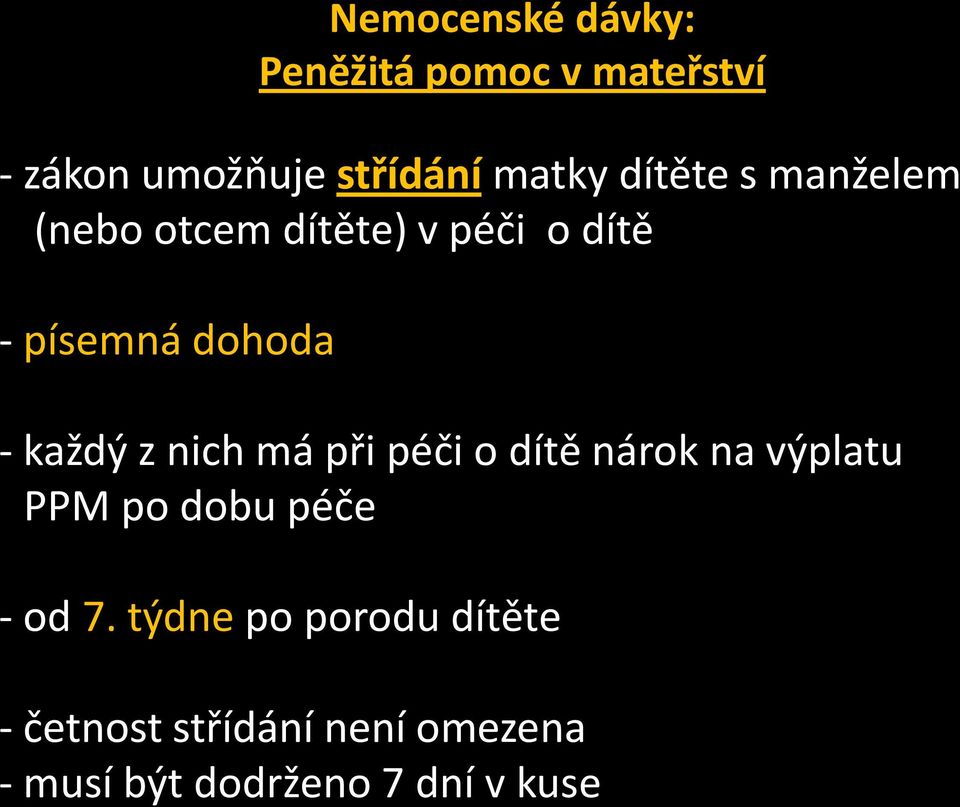 Nemocenské dávky:
Peněžitá pomoc v mateřství

- zákon umožňuje střídání matky dítěte s manželem (nebo otcem dítěte) v péči o dítě

- písemná dohoda

- každý z nich má při péči o dítě nárok na výplatu PPM po dobu péče

- od 7. týdne po porodu dítěte

- četnost střídání není omezena
- musí být dodrženo 7 dní v kuse